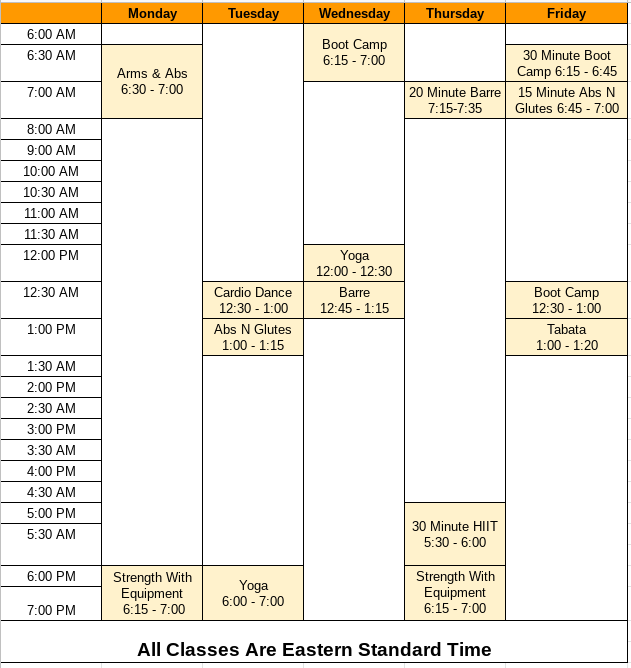 | | Monday | Tuesday | Wednesday | Thursday | Friday |
|---|---|---|---|---|---|
| 6:00 AM | | | Boot Camp 6:15 - 7:00 | | |
| 6:30 AM | Arms & Abs 6:30 - 7:00 | | | | 30 Minute Boot Camp 6:15 - 6:45 |
| 7:00 AM | | | | 20 Minute Barre 7:15-7:35 | 15 Minute Abs N Glutes 6:45 - 7:00 |
| 8:00 AM | | | | | |
| 9:00 AM | | | | | |
| 10:00 AM | | | | | |
| 10:30 AM | | | | | |
| 11:00 AM | | | | | |
| 11:30 AM | | | | | |
| 12:00 PM | | | Yoga 12:00 - 12:30 | | |
| 12:30 AM | | Cardio Dance 12:30 - 1:00 | Barre 12:45 - 1:15 | | Boot Camp 12:30 - 1:00 |
| 1:00 PM | | Abs N Glutes 1:00 - 1:15 | | | Tabata 1:00 - 1:20 |
| 1:30 AM | | | | | |
| 2:00 PM | | | | | |
| 2:30 AM | | | | | |
| 3:00 PM | | | | | |
| 3:30 AM | | | | | |
| 4:00 PM | | | | | |
| 4:30 AM | | | | | |
| 5:00 PM | | | | 30 Minute HIIT 5:30 - 6:00 | |
| 5:30 AM | | | | | |
| 6:00 PM | Strength With Equipment 6:15 - 7:00 | Yoga 6:00 - 7:00 | | Strength With Equipment 6:15 - 7:00 | |
| 7:00 PM | | | | | |

All Classes Are Eastern Standard Time